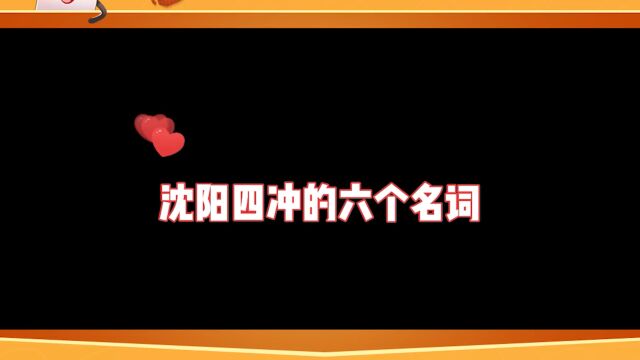 沈阳四冲的六个名词